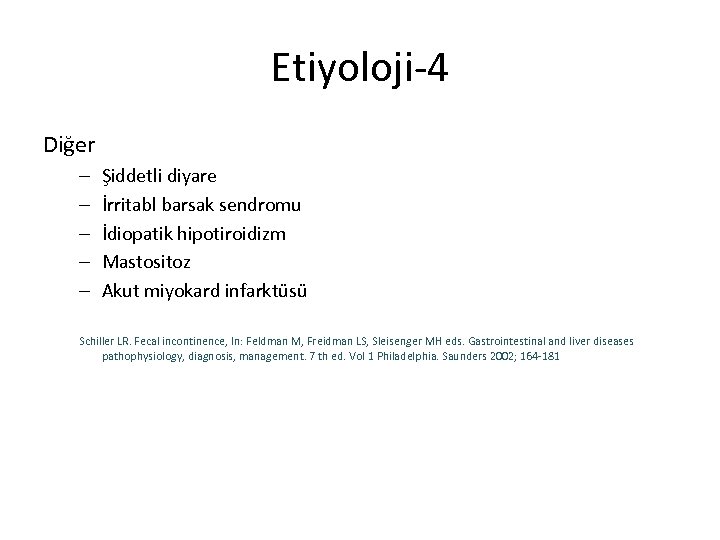 Etiyoloji-4

Diğer

– Şiddetli diyare
– İrritabl barsak sendromu
– İdiopatik hipotiroidizm
– Mastositoz
– Akut miyokard infarktüsü

Schiller LR. Fecal incontinence, In: Feldman M, Freidman LS, Sleisenger MH eds. Gastrointestinal and liver diseases pathophysiology, diagnosis, management. 7 th ed. Vol 1 Philadelphia. Saunders 2002; 164-181